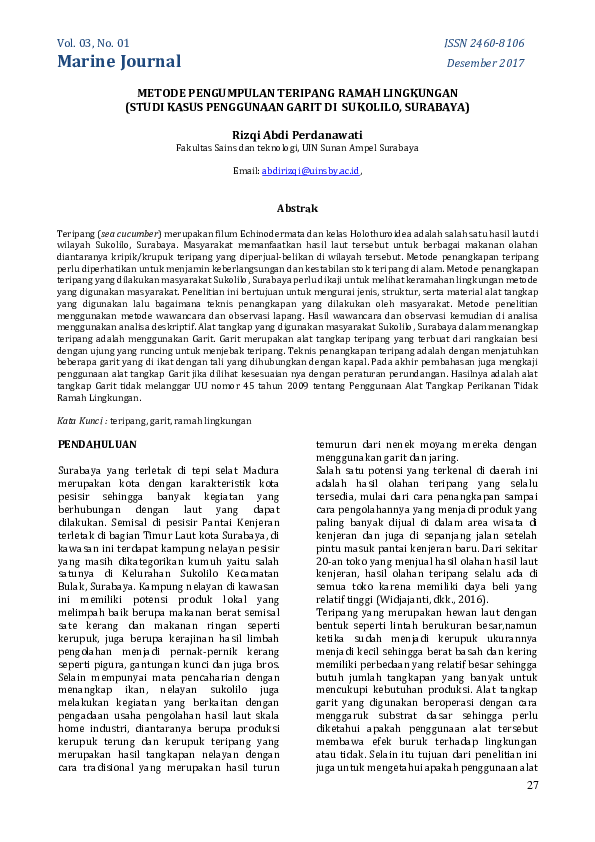 Vol. 03, No. 01
Marine Journal

ISSN 2460-8106
Desember 2017

METODE PENGUMPULAN TERIPANG RAMAH LINGKUNGAN
(STUDI KASUS PENGGUNAAN GARIT DI SUKOLILO, SURABAYA)

Rizqi Abdi Perdanawati
Fakultas Sains dan teknologi, UIN Sunan Ampel Surabaya

Email: abdirizqi@uinsby.ac.id,

Abstrak

Teripang (sea cucumber) merupakan filum Echinodermata dan kelas Holothuroidea adalah salah satu hasil laut di wilayah Sukolilo, Surabaya. Masyarakat memanfaatkan hasil laut tersebut untuk berbagai makanan olahan diantaranya kripik/krupuk teripang yang diperjual-belikan di wilayah tersebut. Metode penangkapan teripang perlu diperhatikan untuk menjamin keberlangsungan dan kestabilan stok teripang di alam. Metode penangkapan teripang yang dilakukan masyarakat Sukolilo, Surabaya perlu dikaji untuk melihat keramahan lingkungan metode yang digunakan masyarakat. Penelitian ini bertujuan untuk mengurai jenis, struktur, serta material alat tangkap yang digunakan lalu bagaimana teknis penangkapan yang dilakukan oleh masyarakat. Metode penelitian menggunakan metode wawancara dan observasi lapang. Hasil wawancara dan observasi kemudian di analisa menggunakan analisa deskriptif. Alat tangkap yang digunakan masyarakat Sukolilo, Surabaya dalam menangkap teripang adalah menggunakan Garit. Garit merupakan alat tangkap teripang yang terbuat dari rangkaian besi dengan ujung yang runcing untuk menjebak teripang. Teknis penangkapan teripang adalah dengan menjatuhkan beberapa garit yang di ikat dengan tali yang dihubungkan dengan kapal. Pada akhir pembahasan juga mengkaji penggunaan alat tangkap Garit jika dilihat kesesuaian nya dengan peraturan perundangan. Hasilnya adalah alat tangkap Garit tidak melanggar UU nomor 45 tahun 2009 tentang Penggunaan Alat Tangkap Perikanan Tidak Ramah Lingkungan.

Kata Kunci : teripang, garit, ramah lingkungan

PENDAHULUAN

Surabaya yang terletak di tepi selat Madura merupakan kota dengan karakteristik kota pesisir sehingga banyak kegiatan yang berhubungan dengan laut yang dapat dilakukan. Semisal di pesisir Pantai Kenjeran terletak di bagian Timur Laut kota Surabaya, di kawasan ini terdapat kampung nelayan pesisir yang masih dikategorikan kumuh yaitu salah satunya di Kelurahan Sukolilo Kecamatan Bulak, Surabaya. Kampung nelayan di kawasan ini memiliki potensi produk lokal yang melimpah baik berupa makanan berat semisal sate kerang dan makanan ringan seperti kerupuk, juga berupa kerajinan hasil limbah pengolahan menjadi pernak-pernik kerang seperti pigura, gantungan kunci dan juga bros. Selain mempunyai mata pencaharian dengan menangkap ikan, nelayan sukolilo juga melakukan kegiatan yang berkaitan dengan pengadaan usaha pengolahan hasil laut skala home industri, diantaranya berupa produksi kerupuk terung dan kerupuk teripang yang merupakan hasil tangkapan nelayan dengan cara tradisional yang merupakan hasil turun temurun dari nenek moyang mereka dengan menggunakan garit dan jaring.

Salah satu potensi yang terkenal di daerah ini adalah hasil olahan teripang yang selalu tersedia, mulai dari cara penangkapan sampai cara pengolahannya yang menjadi produk yang paling banyak dijual di dalam area wisata di kenjeran dan juga di sepanjang jalan setelah pintu masuk pantai kenjeran baru. Dari sekitar 20-an toko yang menjual hasil olahan hasil laut kenjeran, hasil olahan teripang selalu ada di semua toko karena memiliki daya beli yang relatif tinggi (Widjajanti, dkk., 2016).

Teripang yang merupakan hewan laut dengan bentuk seperti lintah berukuran besar,namun ketika sudah menjadi kerupuk ukurannya menjadi kecil sehingga berat basah dan kering memiliki perbedaan yang relatif besar sehingga butuh jumlah tangkapan yang banyak untuk mencukupi kebutuhan produksi. Alat tangkap garit yang digunakan beroperasi dengan cara menggaruk substrat dasar sehingga perlu diketahui apakah penggunaan alat tersebut membawa efek buruk terhadap lingkungan atau tidak. Selain itu tujuan dari penelitian ini juga untuk mengetahui apakah penggunaan alat

27